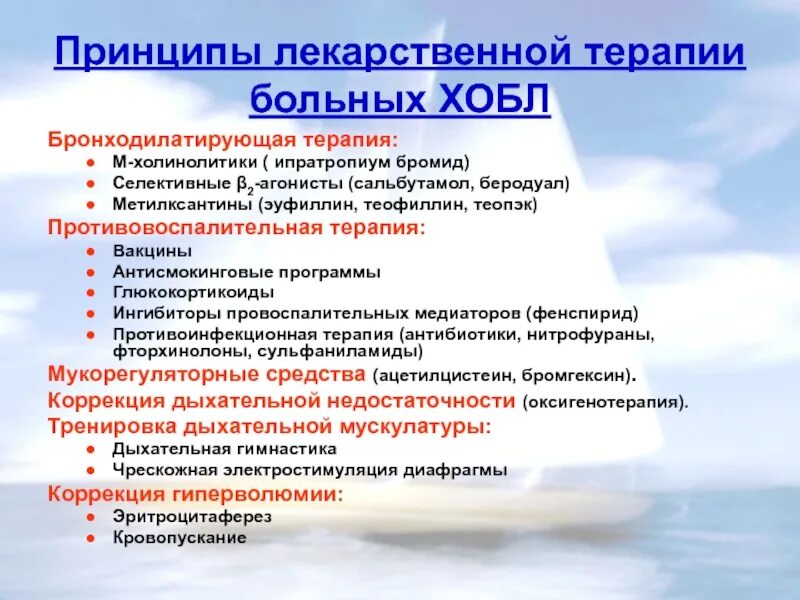 Принципы лекарственной терапии больных ХОБЛ

Бронходилатирующая терапия:
- М-холинолитики ( ипратропиум бромид)
- Селективные $\beta_2$-агонисты (сальбутамол, беродуал)
- Метилксантины (эуфиллин, теофиллин, теопэк)

Противовоспалительная терапия:
- Вакцины
- Антисмокинговые программы
- Глюкокортикоиды
- Ингибиторы провоспалительных медиаторов (фенспирид)
- Противоинфекционная терапия (антибиотики, нитрофураны, фторхинолоны, сульфаниламиды)

Мукорегуляторные средства (ацетилцистеин, бромгексин).
Коррекция дыхательной недостаточности (оксигенотерапия).
Тренировка дыхательной мускулатуры:
- Дыхательная гимнастика
- Чрескожная электростимуляция диафрагмы

Коррекция гиперволюмии:
- Эритроцитаферез
- Кровопускание